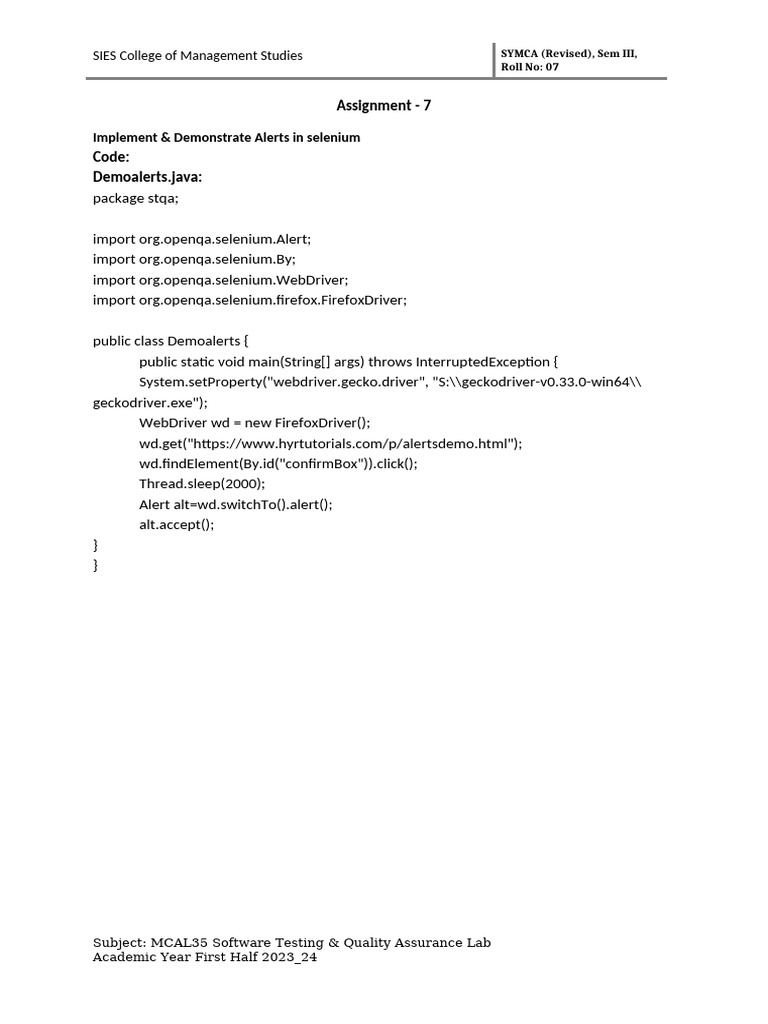 SIES College of Management Studies

SYMCA (Revised), Sem III, Roll No: 07

Assignment - 7

Implement & Demonstrate Alerts in selenium

Code:

Demoalerts.java:

package stqa;

import org.openqa.selenium.Alert;
import org.openqa.selenium.By;
import org.openqa.selenium.WebDriver;
import org.openqa.selenium.firefox.FirefoxDriver;

public class Demoalerts {
public static void main(String[] args) throws InterruptedException {
System.setProperty("webdriver.gecko.driver", "S:\\geckodriver-v0.33.0-win64\\geckodriver.exe");
WebDriver wd = new FirefoxDriver();
wd.get("https://www.hyrtutorials.com/p/alertsdemo.html");
wd.findElement(By.id("confirmBox")).click();
Thread.sleep(2000);
Alert alt=wd.switchTo().alert();
alt.accept();
}
}

Subject: MCAL35 Software Testing & Quality Assurance Lab
Academic Year First Half 2023_24